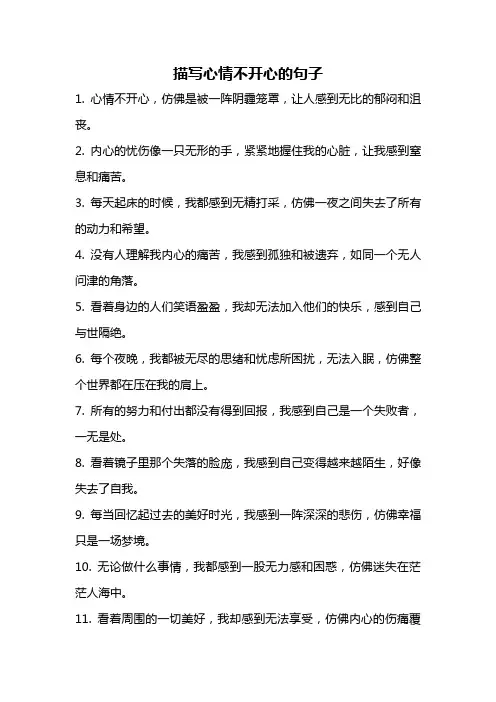 描写心情不开心的句子

1. 心情不开心，仿佛是被一阵阴霾笼罩，让人感到无比的郁闷和沮丧。

2. 内心的忧伤像一只无形的手，紧紧地握住我的心脏，让我感到窒息和痛苦。

3. 每天起床的时候，我都感到无精打采，仿佛一夜之间失去了所有的动力和希望。

4. 没有人理解我内心的痛苦，我感到孤独和被遗弃，如同一个无人问津的角落。

5. 看着身边的人们笑语盈盈，我却无法加入他们的快乐，感到自己与世隔绝。

6. 每个夜晚，我都被无尽的思绪和忧虑所困扰，无法入眠，仿佛整个世界都在压在我的肩上。

7. 所有的努力和付出都没有得到回报，我感到自己是一个失败者，一无是处。

8. 看着镜子里那个失落的脸庞，我感到自己变得越来越陌生，好像失去了自我。

9. 每当回忆起过去的美好时光，我感到一阵深深的悲伤，仿佛幸福只是一场梦境。

10. 无论做什么事情，我都感到一股无力感和困惑，仿佛迷失在茫茫人海中。

11. 看着周围的一切美好，我却感到无法享受，仿佛内心的伤痛覆